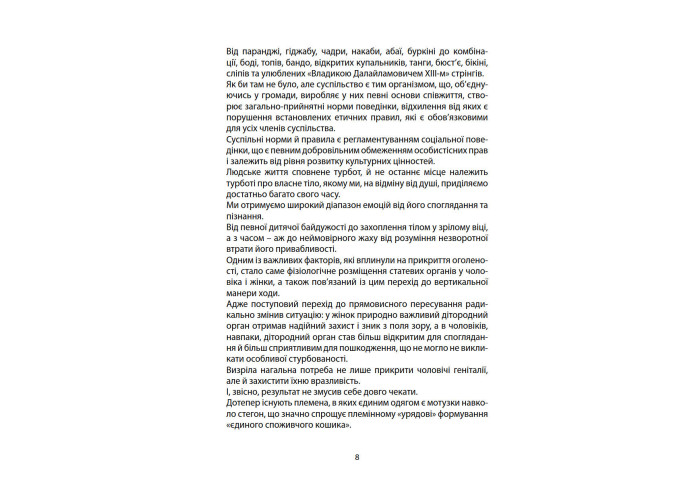 Від паранджі, гіджабу, чадри, накаби, абаї, буркіні до комбінації, боді, топів, бандо, відкритих купальників, танги, бюст'є, бікіні, сліпів та улюблених «Владикою Далайламовичем XIII-м» стрінгів.
Як би там не було, але суспільство є тим організмом, що, об'єднуючись у громади, виробляє у них певні основи співжиття, створює загально-прийнятні норми поведінки, відхилення від яких є порушення встановлених етичних правил, які є обов'язковими для усіх членів суспільства.
Суспільні норми й правила є регламентуванням соціальної поведінки, що є певним добровільним обмеженням особистісних прав і залежить від рівня розвитку культурних цінностей.
Людське життя сповнене турбот, й не останнє місце належить турботі про власне тіло, якому ми, на відміну від душі, приділяємо достатньо багато свого часу.
Ми отримуємо широкий діапазон емоцій від його споглядання та пізнання.
Від певної дитячої байдужості до захоплення тілом у зрілому віці, а з часом – аж до неймовірного жаху від розуміння незворотної втрати його привабливості.
Одним із важливих факторів, які вплинули на прикриття оголеності, стало саме фізіологічне розміщення статевих органів у чоловіка і жінки, а також пов'язаний із цим перехід до вертикальної манери ходи.
Адже поступовий перехід до прямовисного пересування радикально змінив ситуацію: у жінок природно важливий дітородний орган отримав надійний захист і зник з поля зору, а в чоловіків, навпаки, дітородний орган став більш відкритим для споглядання й більш сприятливим для пошкодження, що не могло не викликати особливої стурбованості.
Визріла нагальна потреба не лише прикрити чоловічі геніталії, але й захистити їхню вразливість.
І, звісно, результат не змусив себе довго чекати.
Дотепер існують племена, в яких єдиним одягом є мотузки навколо стегон, що значно спрощує племінному «урядові» формування «єдиного споживчого кошика».

8